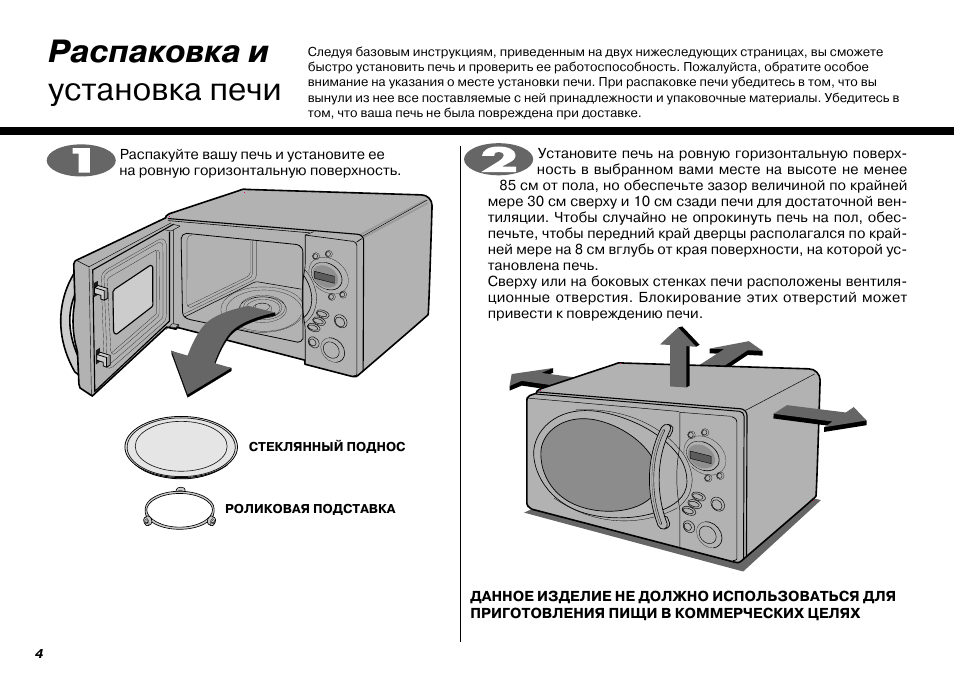 Распаковка и установка печи

Следуя базовым инструкциям, приведенным на двух нижеследующих страницах, вы сможете быстро установить печь и проверить ее работоспособность. Пожалуйста, обратите особое внимание на указания о месте установки печи. При распаковке печи убедитесь в том, что вы вынули из нее все поставляемые с ней принадлежности и упаковочные материалы. Убедитесь в том, что ваша печь не была повреждена при доставке.

1

Распакуйте вашу печь и установите ее на ровную горизонтальную поверхность.

СТЕКЛЯННЫЙ ПОДНОС

РОЛИКОВАЯ ПОДСТАВКА

2

Установите печь на ровную горизонтальную поверхность в выбранном вами месте на высоте не менее 85 см от пола, но обеспечьте зазор величиной по крайней мере 30 см сверху и 10 см сзади печи для достаточной вентиляции. Чтобы случайно не опрокинуть печь на пол, обеспечьте, чтобы передний край дверцы располагался по крайней мере на 8 см вглубь от края поверхности, на которой установлена печь.
Сверху или на боковых стенках печи расположены вентиляционные отверстия. Блокирование этих отверстий может привести к повреждению печи.

ДАННОЕ ИЗДЕЛИЕ НЕ ДОЛЖНО ИСПОЛЬЗОВАТЬСЯ ДЛЯ ПРИГОТОВЛЕНИЯ ПИЩИ В КОММЕРЧЕСКИХ ЦЕЛЯХ

4